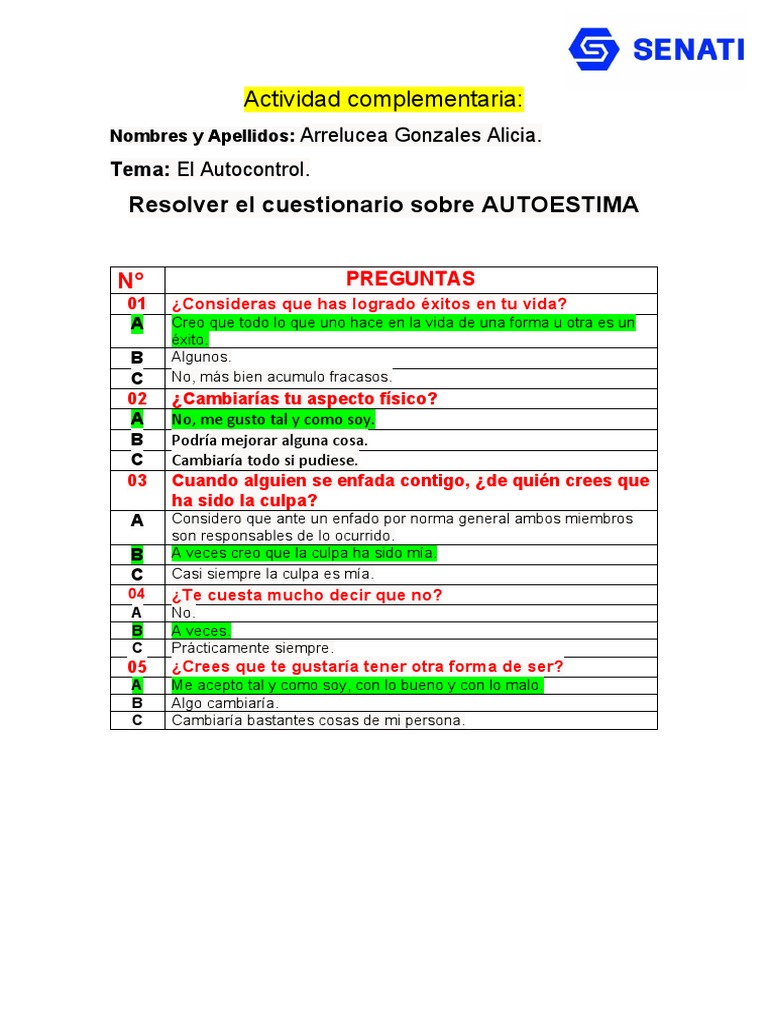 SENATI

Actividad complementaria:

Nombres y Apellidos: Arrelucea Gonzales Alicia.

Tema: El Autocontrol.

Resolver el cuestionario sobre AUTOESTIMA

| N° | PREGUNTAS |
|---|---|
| 01 | ¿Consideras que has logrado éxitos en tu vida? |
| A | Creo que todo lo que uno hace en la vida de una forma u otra es un éxito. |
| B | Algunos. |
| C | No, más bien acumulo fracasos. |
| 02 | ¿Cambiarías tu aspecto físico? |
| A | No, me gusto tal y como soy. |
| B | Podría mejorar alguna cosa. |
| C | Cambiaría todo si pudiese. |
| 03 | Cuando alguien se enfada contigo, ¿de quién crees que ha sido la culpa? |
| A | Considero que ante un enfado por norma general ambos miembros son responsables de lo ocurrido. |
| B | A veces creo que la culpa ha sido mía. |
| C | Casi siempre la culpa es mía. |
| 04 | ¿Te cuesta mucho decir que no? |
| A | No. |
| B | A veces. |
| C | Prácticamente siempre. |
| 05 | ¿Crees que te gustaría tener otra forma de ser? |
| A | Me acepto tal y como soy, con lo bueno y con lo malo. |
| B | Algo cambiaría. |
| C | Cambiaría bastantes cosas de mi persona. |